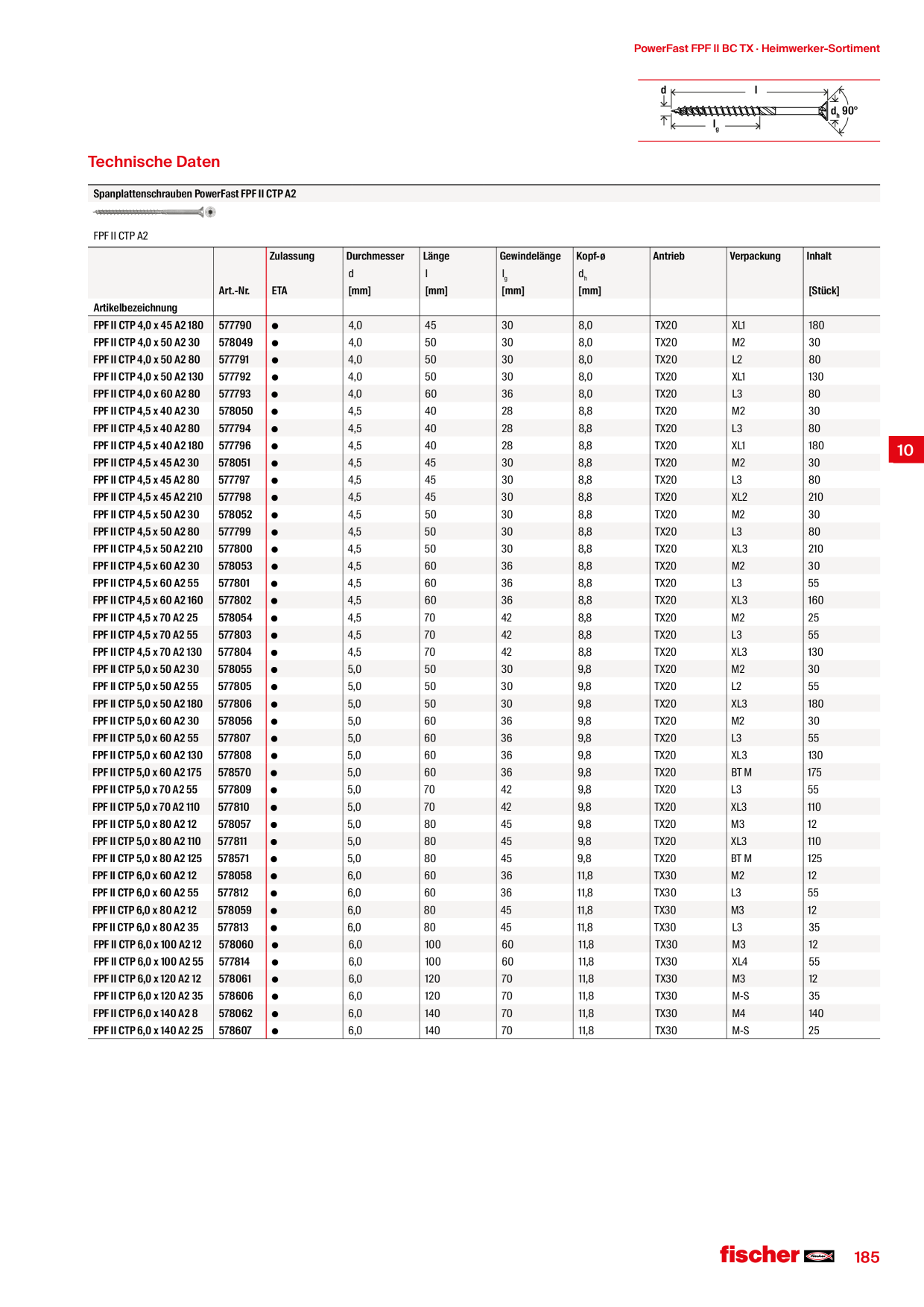 PowerFast FPF II BC TX · Heimwerker-Sortiment

d l $d_h$ 90° $l_g$

Technische Daten

Spanplattenschrauben PowerFast FPF II CTP A2

FPF II CTP A2

| Artikelbezeichnung | Art.-Nr. | Zulassung ETA | Durchmesser d [mm] | Länge l [mm] | Gewindelänge $l_g$ [mm] | Kopf-ø $d_h$ [mm] | Antrieb | Verpackung | Inhalt [Stück] |
|---|---|---|---|---|---|---|---|---|---|
| FPF II CTP 4,0 x 45 A2 180 | 577790 | ● | 4,0 | 45 | 30 | 8,0 | TX20 | XL1 | 180 |
| FPF II CTP 4,0 x 50 A2 30 | 578049 | ● | 4,0 | 50 | 30 | 8,0 | TX20 | M2 | 30 |
| FPF II CTP 4,0 x 50 A2 80 | 577791 | ● | 4,0 | 50 | 30 | 8,0 | TX20 | L2 | 80 |
| FPF II CTP 4,0 x 50 A2 130 | 577792 | ● | 4,0 | 50 | 30 | 8,0 | TX20 | XL1 | 130 |
| FPF II CTP 4,0 x 60 A2 80 | 577793 | ● | 4,0 | 60 | 36 | 8,0 | TX20 | L3 | 80 |
| FPF II CTP 4,5 x 40 A2 30 | 578050 | ● | 4,5 | 40 | 28 | 8,8 | TX20 | M2 | 30 |
| FPF II CTP 4,5 x 40 A2 80 | 577794 | ● | 4,5 | 40 | 28 | 8,8 | TX20 | L3 | 80 |
| FPF II CTP 4,5 x 40 A2 180 | 577796 | ● | 4,5 | 40 | 28 | 8,8 | TX20 | XL1 | 180 |
| FPF II CTP 4,5 x 45 A2 30 | 578051 | ● | 4,5 | 45 | 30 | 8,8 | TX20 | M2 | 30 |
| FPF II CTP 4,5 x 45 A2 80 | 577797 | ● | 4,5 | 45 | 30 | 8,8 | TX20 | L3 | 80 |
| FPF II CTP 4,5 x 45 A2 210 | 577798 | ● | 4,5 | 45 | 30 | 8,8 | TX20 | XL2 | 210 |
| FPF II CTP 4,5 x 50 A2 30 | 578052 | ● | 4,5 | 50 | 30 | 8,8 | TX20 | M2 | 30 |
| FPF II CTP 4,5 x 50 A2 80 | 577799 | ● | 4,5 | 50 | 30 | 8,8 | TX20 | L3 | 80 |
| FPF II CTP 4,5 x 50 A2 210 | 577800 | ● | 4,5 | 50 | 30 | 8,8 | TX20 | XL3 | 210 |
| FPF II CTP 4,5 x 60 A2 30 | 578053 | ● | 4,5 | 60 | 36 | 8,8 | TX20 | M2 | 30 |
| FPF II CTP 4,5 x 60 A2 55 | 577801 | ● | 4,5 | 60 | 36 | 8,8 | TX20 | L3 | 55 |
| FPF II CTP 4,5 x 60 A2 160 | 577802 | ● | 4,5 | 60 | 36 | 8,8 | TX20 | XL3 | 160 |
| FPF II CTP 4,5 x 70 A2 25 | 578054 | ● | 4,5 | 70 | 42 | 8,8 | TX20 | M2 | 25 |
| FPF II CTP 4,5 x 70 A2 55 | 577803 | ● | 4,5 | 70 | 42 | 8,8 | TX20 | L3 | 55 |
| FPF II CTP 4,5 x 70 A2 130 | 577804 | ● | 4,5 | 70 | 42 | 8,8 | TX20 | XL3 | 130 |
| FPF II CTP 5,0 x 50 A2 30 | 578055 | ● | 5,0 | 50 | 30 | 9,8 | TX20 | M2 | 30 |
| FPF II CTP 5,0 x 50 A2 55 | 577805 | ● | 5,0 | 50 | 30 | 9,8 | TX20 | L2 | 55 |
| FPF II CTP 5,0 x 50 A2 180 | 577806 | ● | 5,0 | 50 | 30 | 9,8 | TX20 | XL3 | 180 |
| FPF II CTP 5,0 x 60 A2 30 | 578056 | ● | 5,0 | 60 | 36 | 9,8 | TX20 | M2 | 30 |
| FPF II CTP 5,0 x 60 A2 55 | 577807 | ● | 5,0 | 60 | 36 | 9,8 | TX20 | L3 | 55 |
| FPF II CTP 5,0 x 60 A2 130 | 577808 | ● | 5,0 | 60 | 36 | 9,8 | TX20 | XL3 | 130 |
| FPF II CTP 5,0 x 60 A2 175 | 578570 | ● | 5,0 | 60 | 36 | 9,8 | TX20 | BT M | 175 |
| FPF II CTP 5,0 x 70 A2 55 | 577809 | ● | 5,0 | 70 | 42 | 9,8 | TX20 | L3 | 55 |
| FPF II CTP 5,0 x 70 A2 110 | 577810 | ● | 5,0 | 70 | 42 | 9,8 | TX20 | XL3 | 110 |
| FPF II CTP 5,0 x 80 A2 12 | 578057 | ● | 5,0 | 80 | 45 | 9,8 | TX20 | M3 | 12 |
| FPF II CTP 5,0 x 80 A2 110 | 577811 | ● | 5,0 | 80 | 45 | 9,8 | TX20 | XL3 | 110 |
| FPF II CTP 5,0 x 80 A2 125 | 578571 | ● | 5,0 | 80 | 45 | 9,8 | TX20 | BT M | 125 |
| FPF II CTP 6,0 x 60 A2 12 | 578058 | ● | 6,0 | 60 | 36 | 11,8 | TX30 | M2 | 12 |
| FPF II CTP 6,0 x 60 A2 55 | 577812 | ● | 6,0 | 60 | 36 | 11,8 | TX30 | L3 | 55 |
| FPF II CTP 6,0 x 80 A2 12 | 578059 | ● | 6,0 | 80 | 45 | 11,8 | TX30 | M3 | 12 |
| FPF II CTP 6,0 x 80 A2 35 | 577813 | ● | 6,0 | 80 | 45 | 11,8 | TX30 | L3 | 35 |
| FPF II CTP 6,0 x 100 A2 12 | 578060 | ● | 6,0 | 100 | 60 | 11,8 | TX30 | M3 | 12 |
| FPF II CTP 6,0 x 100 A2 55 | 577814 | ● | 6,0 | 100 | 60 | 11,8 | TX30 | XL4 | 55 |
| FPF II CTP 6,0 x 120 A2 12 | 578061 | ● | 6,0 | 120 | 70 | 11,8 | TX30 | M3 | 12 |
| FPF II CTP 6,0 x 120 A2 35 | 578606 | ● | 6,0 | 120 | 70 | 11,8 | TX30 | M-S | 35 |
| FPF II CTP 6,0 x 140 A2 8 | 578062 | ● | 6,0 | 140 | 70 | 11,8 | TX30 | M4 | 140 |
| FPF II CTP 6,0 x 140 A2 25 | 578607 | ● | 6,0 | 140 | 70 | 11,8 | TX30 | M-S | 25 |

10

fischer 185